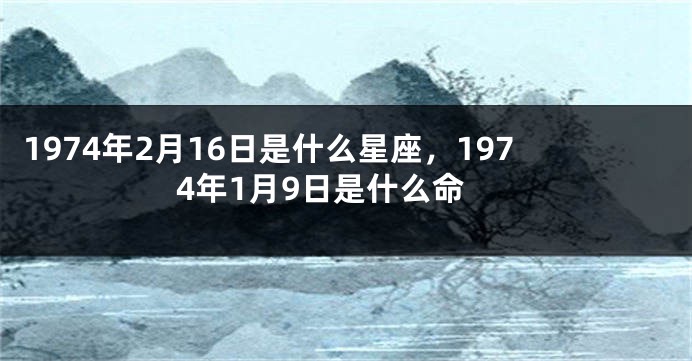 1974年2月16日是什么星座，1974年1月9日是什么命